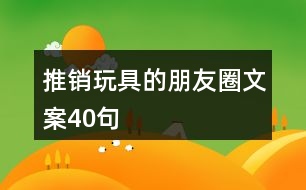 推销玩具的朋友圈文案40句